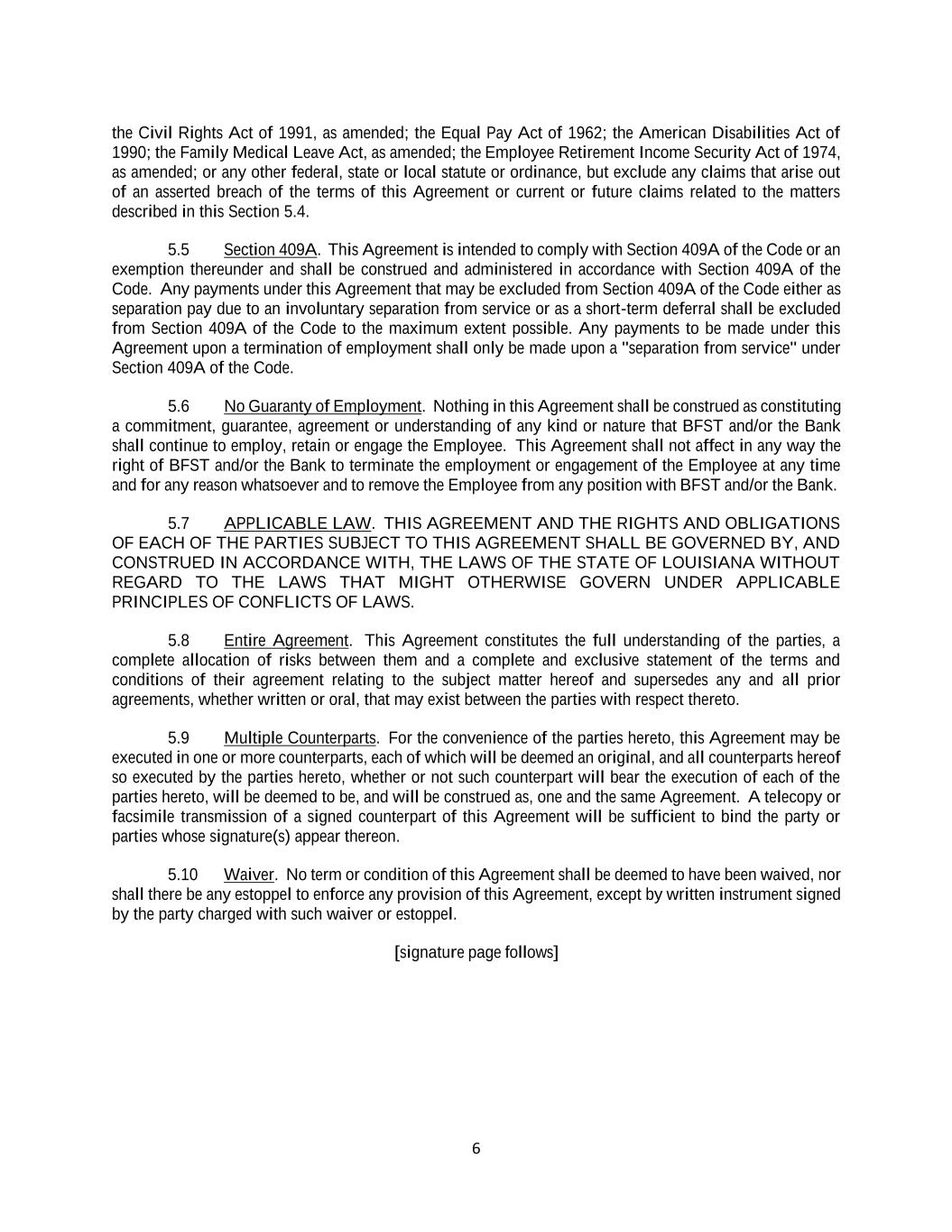 the Civil Rights Act of 1991, as amended; the Equal Pay Act of 1962; the American Disabilities Act of 1990; the Family Medical Leave Act, as amended; the Employee Retirement Income Security Act of 1974, as amended; or any other federal, state or local statute or ordinance, but exclude any claims that arise out of an asserted breach of the terms of this Agreement or current or future claims related to the matters described in this Section 5.4.

5.5 Section 409A. This Agreement is intended to comply with Section 409A of the Code or an exemption thereunder and shall be construed and administered in accordance with Section 409A of the Code. Any payments under this Agreement that may be excluded from Section 409A of the Code either as separation pay due to an involuntary separation from service or as a short-term deferral shall be excluded from Section 409A of the Code to the maximum extent possible. Any payments to be made under this Agreement upon a termination of employment shall only be made upon a "separation from service" under Section 409A of the Code.

5.6 No Guaranty of Employment. Nothing in this Agreement shall be construed as constituting a commitment, guarantee, agreement or understanding of any kind or nature that BFST and/or the Bank shall continue to employ, retain or engage the Employee. This Agreement shall not affect in any way the right of BFST and/or the Bank to terminate the employment or engagement of the Employee at any time and for any reason whatsoever and to remove the Employee from any position with BFST and/or the Bank.

5.7 APPLICABLE LAW. THIS AGREEMENT AND THE RIGHTS AND OBLIGATIONS OF EACH OF THE PARTIES SUBJECT TO THIS AGREEMENT SHALL BE GOVERNED BY, AND CONSTRUED IN ACCORDANCE WITH, THE LAWS OF THE STATE OF LOUISIANA WITHOUT REGARD TO THE LAWS THAT MIGHT OTHERWISE GOVERN UNDER APPLICABLE PRINCIPLES OF CONFLICTS OF LAWS.

5.8 Entire Agreement. This Agreement constitutes the full understanding of the parties, a complete allocation of risks between them and a complete and exclusive statement of the terms and conditions of their agreement relating to the subject matter hereof and supersedes any and all prior agreements, whether written or oral, that may exist between the parties with respect thereto.

5.9 Multiple Counterparts. For the convenience of the parties hereto, this Agreement may be executed in one or more counterparts, each of which will be deemed an original, and all counterparts hereof so executed by the parties hereto, whether or not such counterpart will bear the execution of each of the parties hereto, will be deemed to be, and will be construed as, one and the same Agreement. A telecopy or facsimile transmission of a signed counterpart of this Agreement will be sufficient to bind the party or parties whose signature(s) appear thereon.

5.10 Waiver. No term or condition of this Agreement shall be deemed to have been waived, nor shall there be any estoppel to enforce any provision of this Agreement, except by written instrument signed by the party charged with such waiver or estoppel.

[signature page follows]

6